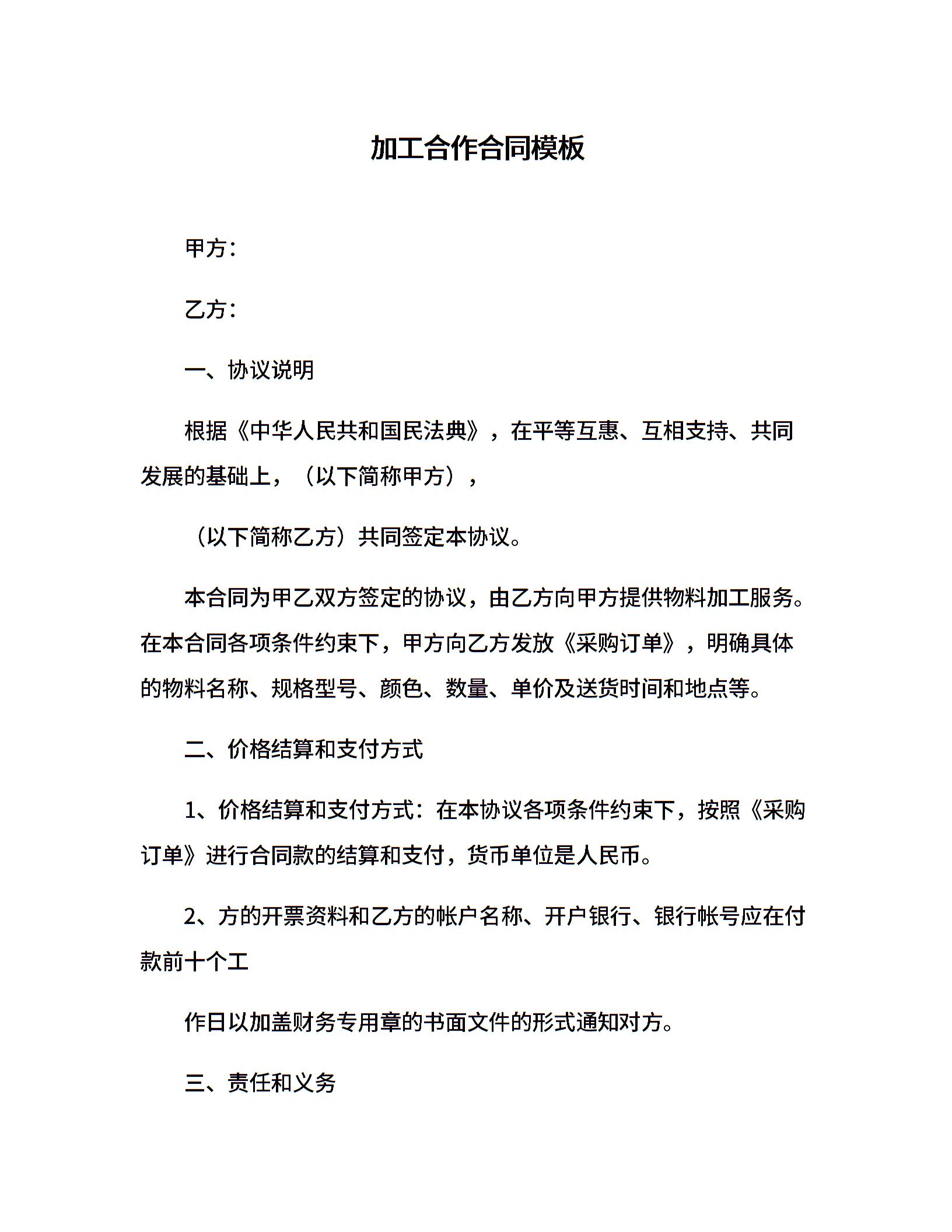 加工合作合同模板

甲方：

乙方：

一、协议说明

根据《中华人民共和国民法典》，在平等互惠、互相支持、共同发展的基础上，（以下简称甲方），

（以下简称乙方）共同签定本协议。

本合同为甲乙双方签定的协议，由乙方向甲方提供物料加工服务。在本合同各项条件约束下，甲方向乙方发放《采购订单》，明确具体的物料名称、规格型号、颜色、数量、单价及送货时间和地点等。

二、价格结算和支付方式

1、价格结算和支付方式：在本协议各项条件约束下，按照《采购订单》进行合同款的结算和支付，货币单位是人民币。

2、方的开票资料和乙方的帐户名称、开户银行、银行帐号应在付款前十个工

作日以加盖财务专用章的书面文件的形式通知对方。

三、责任和义务